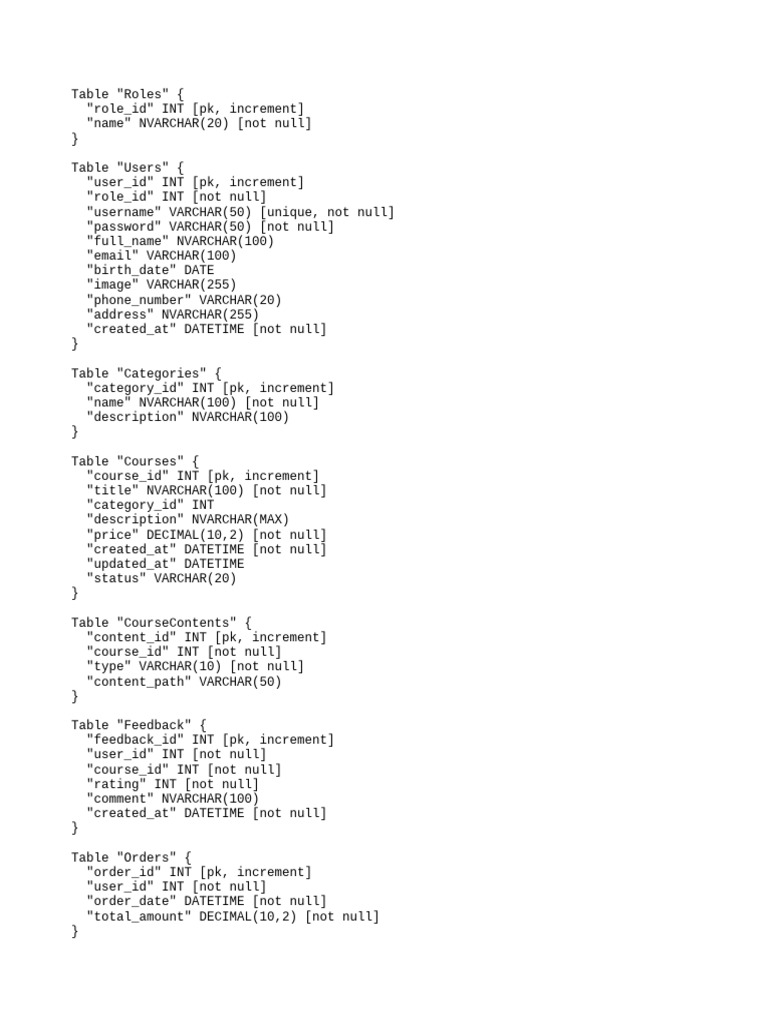 Table "Roles" {
  "role_id" INT [pk, increment]
  "name" NVARCHAR(20) [not null]
}

Table "Users" {
  "user_id" INT [pk, increment]
  "role_id" INT [not null]
  "username" VARCHAR(50) [unique, not null]
  "password" VARCHAR(50) [not null]
  "full_name" NVARCHAR(100)
  "email" VARCHAR(100)
  "birth_date" DATE
  "image" VARCHAR(255)
  "phone_number" VARCHAR(20)
  "address" NVARCHAR(255)
  "created_at" DATETIME [not null]
}

Table "Categories" {
  "category_id" INT [pk, increment]
  "name" NVARCHAR(100) [not null]
  "description" NVARCHAR(100)
}

Table "Courses" {
  "course_id" INT [pk, increment]
  "title" NVARCHAR(100) [not null]
  "category_id" INT
  "description" NVARCHAR(MAX)
  "price" DECIMAL(10,2) [not null]
  "created_at" DATETIME [not null]
  "updated_at" DATETIME
  "status" VARCHAR(20)
}

Table "CourseContents" {
  "content_id" INT [pk, increment]
  "course_id" INT [not null]
  "type" VARCHAR(10) [not null]
  "content_path" VARCHAR(50)
}

Table "Feedback" {
  "feedback_id" INT [pk, increment]
  "user_id" INT [not null]
  "course_id" INT [not null]
  "rating" INT [not null]
  "comment" NVARCHAR(100)
  "created_at" DATETIME [not null]
}

Table "Orders" {
  "order_id" INT [pk, increment]
  "user_id" INT [not null]
  "order_date" DATETIME [not null]
  "total_amount" DECIMAL(10,2) [not null]
}